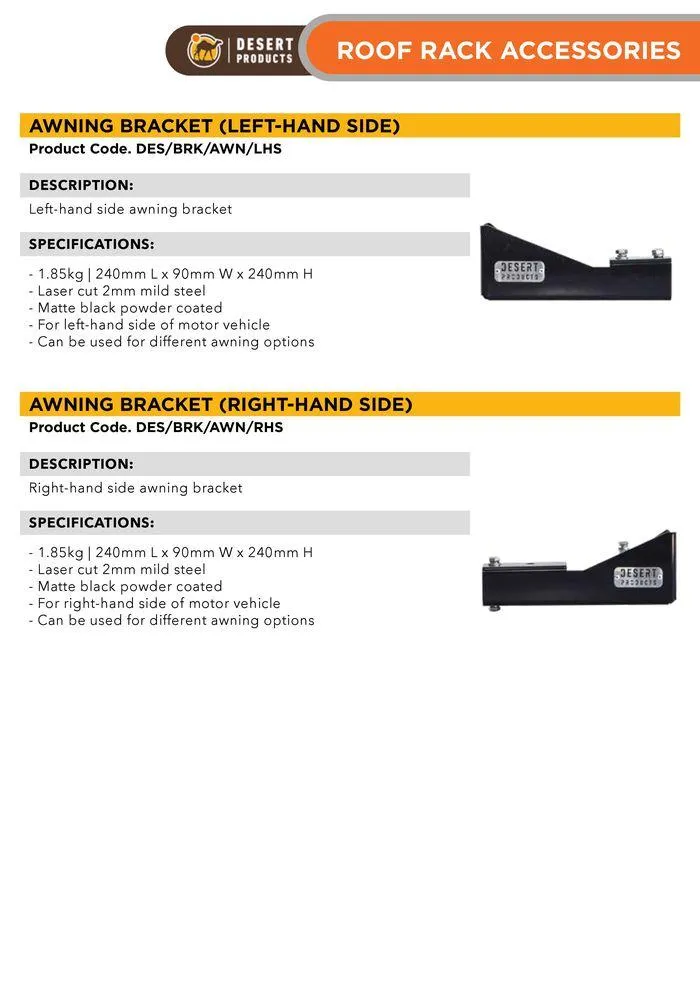 DESERT PRODUCTS

ROOF RACK ACCESSORIES

AWNING BRACKET (LEFT-HAND SIDE)
Product Code. DES/BRK/AWN/LHS

DESCRIPTION:
Left-hand side awning bracket

SPECIFICATIONS:
- 1.85kg | 240mm L x 90mm W x 240mm H
- Laser cut 2mm mild steel
- Matte black powder coated
- For left-hand side of motor vehicle
- Can be used for different awning options

DESERT PRODUCTS

AWNING BRACKET (RIGHT-HAND SIDE)
Product Code. DES/BRK/AWN/RHS

DESCRIPTION:
Right-hand side awning bracket

SPECIFICATIONS:
- 1.85kg | 240mm L x 90mm W x 240mm H
- Laser cut 2mm mild steel
- Matte black powder coated
- For right-hand side of motor vehicle
- Can be used for different awning options

DESERT PRODUCTS